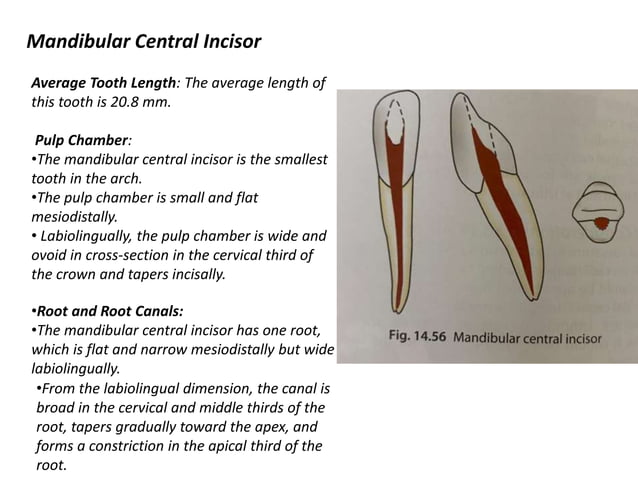 Mandibular Central Incisor

Average Tooth Length: The average length of this tooth is 20.8 mm.

Pulp Chamber:
•The mandibular central incisor is the smallest tooth in the arch.
•The pulp chamber is small and flat mesiodistally.
• Labiolingually, the pulp chamber is wide and ovoid in cross-section in the cervical third of the crown and tapers incisally.

•Root and Root Canals:
•The mandibular central incisor has one root, which is flat and narrow mesiodistally but wide labiolingually.
•From the labiolingual dimension, the canal is broad in the cervical and middle thirds of the root, tapers gradually toward the apex, and forms a constriction in the apical third of the root.

Fig. 14.56 Mandibular central incisor